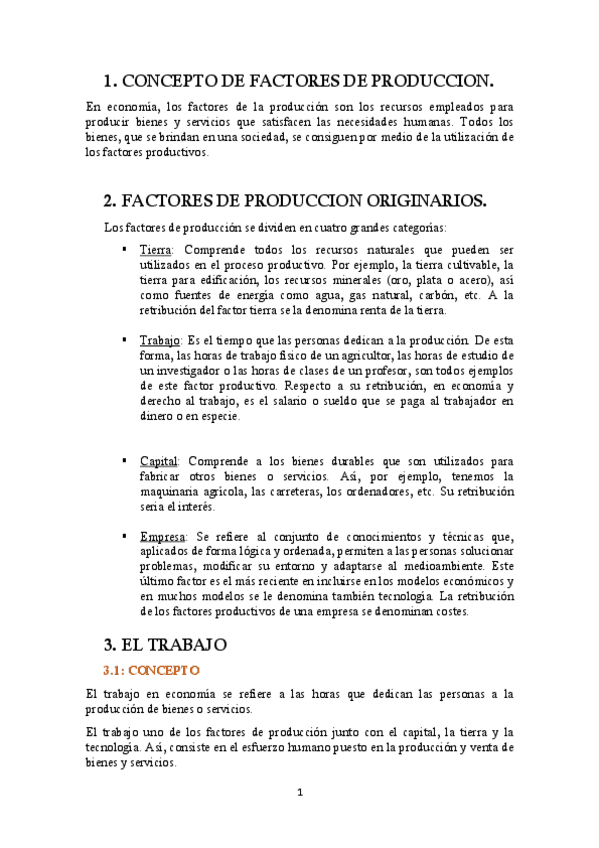 1. CONCEPTO DE FACTORES DE PRODUCCION.

En economía, los factores de la producción son los recursos empleados para producir bienes y servicios que satisfacen las necesidades humanas. Todos los bienes, que se brindan en una sociedad, se consiguen por medio de la utilización de los factores productivos.

2. FACTORES DE PRODUCCION ORIGINARIOS.

Los factores de producción se dividen en cuatro grandes categorías:

▪ Tierra: Comprende todos los recursos naturales que pueden ser utilizados en el proceso productivo. Por ejemplo, la tierra cultivable, la tierra para edificación, los recursos minerales (oro, plata o acero), así como fuentes de energía como agua, gas natural, carbón, etc. A la retribución del factor tierra se la denomina renta de la tierra.

▪ Trabajo: Es el tiempo que las personas dedican a la producción. De esta forma, las horas de trabajo físico de un agricultor, las horas de estudio de un investigador o las horas de clases de un profesor, son todos ejemplos de este factor productivo. Respecto a su retribución, en economía y derecho al trabajo, es el salario o sueldo que se paga al trabajador en dinero o en especie.

▪ Capital: Comprende a los bienes durables que son utilizados para fabricar otros bienes o servicios. Así, por ejemplo, tenemos la maquinaria agrícola, las carreteras, los ordenadores, etc. Su retribución sería el interés.

▪ Empresa: Se refiere al conjunto de conocimientos y técnicas que, aplicados de forma lógica y ordenada, permiten a las personas solucionar problemas, modificar su entorno y adaptarse al medioambiente. Este último factor es el más reciente en incluirse en los modelos económicos y en muchos modelos se le denomina también tecnología. La retribución de los factores productivos de una empresa se denominan costes.

3. EL TRABAJO

3.1: CONCEPTO

El trabajo en economía se refiere a las horas que dedican las personas a la producción de bienes o servicios.

El trabajo uno de los factores de producción junto con el capital, la tierra y la tecnología. Así, consiste en el esfuerzo humano puesto en la producción y venta de bienes y servicios.

1